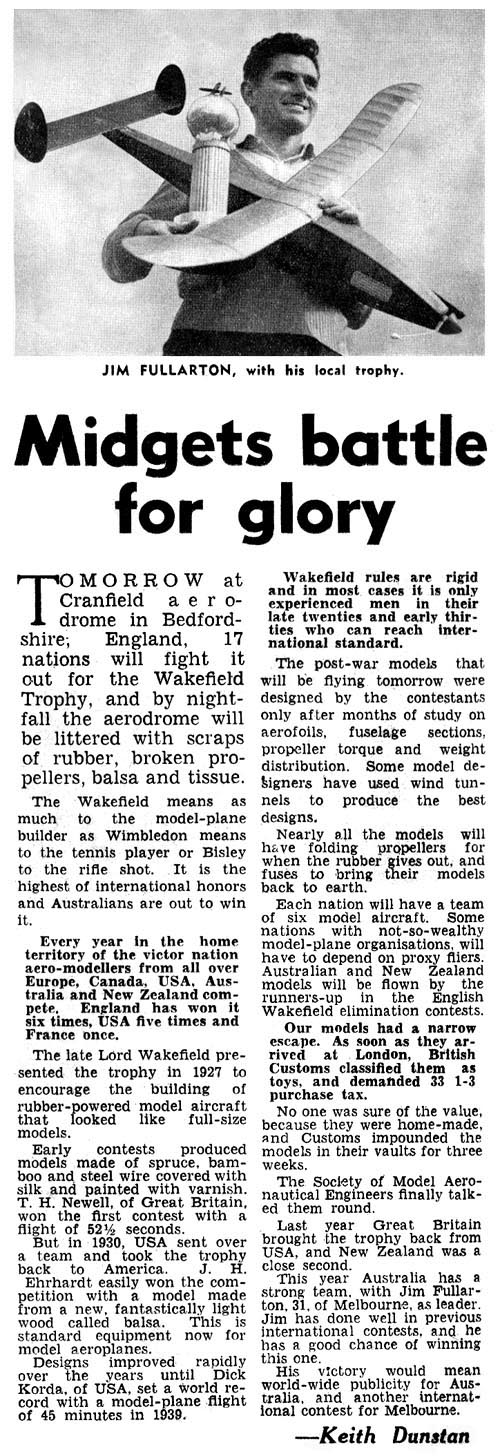 JIM FULLARTON, with his local trophy.

Midgets battle for glory

TOMORROW at Cranfield aerodrome in Bedfordshire; England, 17 nations will fight it out for the Wakefield Trophy, and by nightfall the aerodrome will be littered with scraps of rubber, broken propellers, balsa and tissue.

The Wakefield means as much to the model-plane builder as Wimbledon means to the tennis player or Bisley to the rifle shot. It is the highest of international honors and Australians are out to win it.

Every year in the home territory of the victor nation aero-modellers from all over Europe, Canada, USA, Australia and New Zealand compete. England has won it six times, USA five times and France once.

The late Lord Wakefield presented the trophy in 1927 to encourage the building of rubber-powered model aircraft that looked like full-size models.

Early contests produced models made of spruce, bamboo and steel wire covered with silk and painted with varnish. T. H. Newell, of Great Britain, won the first contest with a flight of 52½ seconds.

But in 1930, USA sent over a team and took the trophy back to America. J. H. Ehrhardt easily won the competition with a model made from a new, fantastically light wood called balsa. This is standard equipment now for model aeroplanes.

Designs improved rapidly over the years until Dick Korda, of USA, set a world record with a model-plane flight of 45 minutes in 1939.

Wakefield rules are rigid and in most cases it is only experienced men in their late twenties and early thirties who can reach international standard.

The post-war models that will be flying tomorrow were designed by the contestants only after months of study on aerofoils, fuselage sections, propeller torque and weight distribution. Some model designers have used wind tunnels to produce the best designs.

Nearly all the models will have folding propellers for when the rubber gives out, and fuses to bring their models back to earth.

Each nation will have a team of six model aircraft. Some nations with not-so-wealthy model-plane organisations, will have to depend on proxy fliers. Australian and New Zealand models will be flown by the runners-up in the English Wakefield elimination contests.

Our models had a narrow escape. As soon as they arrived at London, British Customs classified them as toys, and demanded 33 1-3 purchase tax.

No one was sure of the value, because they were home-made, and Customs impounded the models in their vaults for three weeks.

The Society of Model Aeronautical Engineers finally talked them round.

Last year Great Britain brought the trophy back from USA, and New Zealand was a close second.

This year Australia has a strong team, with Jim Fullarton, 31, of Melbourne, as leader. Jim has done well in previous international contests, and he has a good chance of winning this one.

His victory would mean world-wide publicity for Australia, and another international contest for Melbourne.

—Keith Dunstan